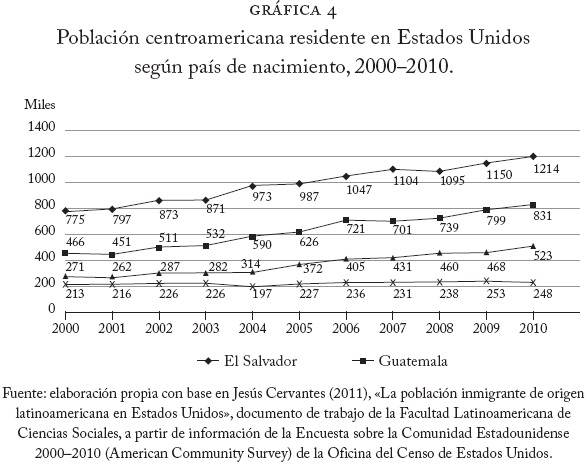 GRÁFICA 4
Población centroamericana residente en Estados Unidos según país de nacimiento, 2000–2010.

Miles
1400
1200
1000
800
600
400
200
0

775 797 873 871 973 987 1047 1104 1095 1150 1214
466 451 511 532 590 626 721 701 739 799 831
271 262 287 282 314 372 405 431 460 468 523
213 216 226 226 197 227 236 231 238 253 248

2000 2001 2002 2003 2004 2005 2006 2007 2008 2009 2010

El Salvador
Guatemala

Fuente: elaboración propia con base en Jesús Cervantes (2011), «La población inmigrante de origen latinoamericana en Estados Unidos», documento de trabajo de la Facultad Latinoamericana de Ciencias Sociales, a partir de información de la Encuesta sobre la Comunidad Estadounidense 2000–2010 (American Community Survey) de la Oficina del Censo de Estados Unidos.